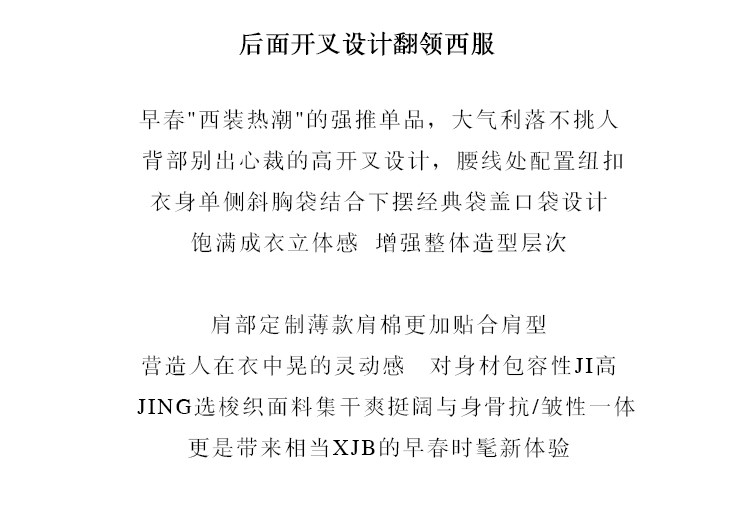 后面开叉设计翻领西服

早春"西装热潮"的强推单品，大气利落不挑人
背部别出心裁的高开叉设计，腰线处配置纽扣
衣身单侧斜胸袋结合下摆经典袋盖口袋设计
饱满成衣立体感 增强整体造型层次

肩部定制薄款肩棉更加贴合肩型
营造人在衣中晃的灵动感 对身材包容性JI高
JING选梭织面料集干爽挺阔与身骨抗/皱性一体
更是带来相当XJB的早春时髦新体验